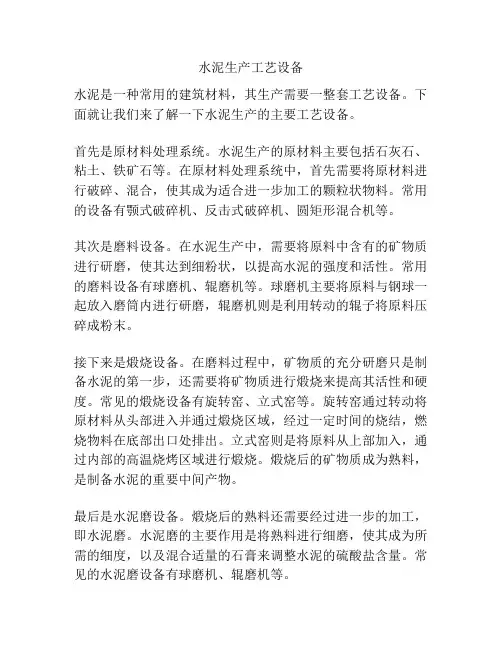 水泥生产工艺设备

水泥是一种常用的建筑材料，其生产需要一整套工艺设备。下面就让我们来了解一下水泥生产的主要工艺设备。

首先是原材料处理系统。水泥生产的原材料主要包括石灰石、粘土、铁矿石等。在原材料处理系统中，首先需要将原材料进行破碎、混合，使其成为适合进一步加工的颗粒状物料。常用的设备有颚式破碎机、反击式破碎机、圆矩形混合机等。

其次是磨料设备。在水泥生产中，需要将原料中含有的矿物质进行研磨，使其达到细粉状，以提高水泥的强度和活性。常用的磨料设备有球磨机、辊磨机等。球磨机主要将原料与钢球一起放入磨筒内进行研磨，辊磨机则是利用转动的辊子将原料压碎成粉末。

接下来是煅烧设备。在磨料过程中，矿物质的充分研磨只是制备水泥的第一步，还需要将矿物质进行煅烧来提高其活性和硬度。常见的煅烧设备有旋转窑、立式窑等。旋转窑通过转动将原材料从头部进入并通过煅烧区域，经过一定时间的烧结，燃烧物料在底部出口处排出。立式窑则是将原料从上部加入，通过内部的高温烧烤区域进行煅烧。煅烧后的矿物质成为熟料，是制备水泥的重要中间产物。

最后是水泥磨设备。煅烧后的熟料还需要经过进一步的加工，即水泥磨。水泥磨的主要作用是将熟料进行细磨，使其成为所需的细度，以及混合适量的石膏来调整水泥的硫酸盐含量。常见的水泥磨设备有球磨机、辊磨机等。